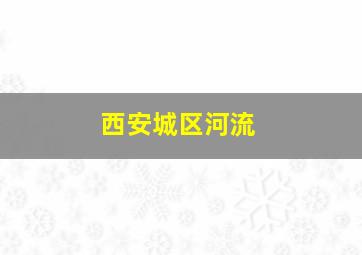 西安城区河流